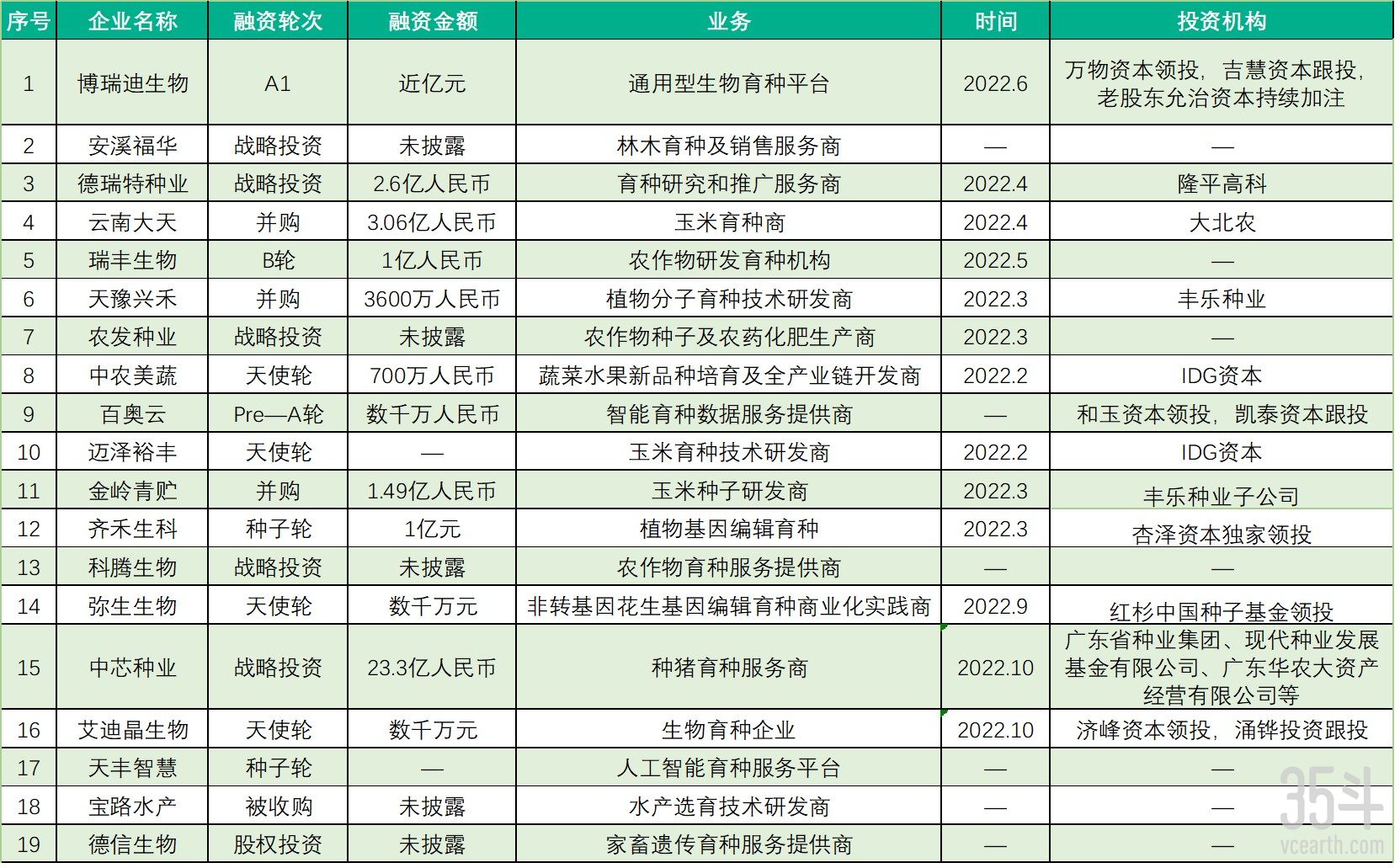 | 序号 | 企业名称 | 融资轮次 | 融资金额 | 业务 | 时间 | 投资机构 |
|---|---|---|---|---|---|---|
| 1 | 博瑞迪生物 | A1 | 近亿元 | 通用型生物育种平台 | 2022.6 | 万物资本领投，吉慧资本跟投，老股东允治资本持续加注 |
| 2 | 安溪福华 | 战略投资 | 未披露 | 林木育种及销售服务商 | — | — |
| 3 | 德瑞特种业 | 战略投资 | 2.6亿人民币 | 育种研究和推广服务商 | 2022.4 | 隆平高科 |
| 4 | 云南大天 | 并购 | 3.06亿人民币 | 玉米育种商 | 2022.4 | 大北农 |
| 5 | 瑞丰生物 | B轮 | 1亿人民币 | 农作物研发育种机构 | 2022.5 | — |
| 6 | 天豫兴禾 | 并购 | 3600万人民币 | 植物分子育种技术研发商 | 2022.3 | 丰乐种业 |
| 7 | 农发种业 | 战略投资 | 未披露 | 农作物种子及农药化肥生产商 | 2022.3 | — |
| 8 | 中农美蔬 | 天使轮 | 700万人民币 | 蔬菜水果新品种培育及全产业链开发商 | 2022.2 | IDG资本 |
| 9 | 百奥云 | Pre—A轮 | 数千万人民币 | 智能育种数据服务提供商 | — | 和玉资本领投，凯泰资本跟投 |
| 10 | 迈泽裕丰 | 天使轮 | — | 玉米育种技术研发商 | 2022.2 | IDG资本 |
| 11 | 金岭青贮 | 并购 | 1.49亿人民币 | 玉米种子研发商 | 2022.3 | 丰乐种业子公司 |
| 12 | 齐禾生科 | 种子轮 | 1亿元 | 植物基因编辑育种 | 2022.3 | 杏泽资本独家领投 |
| 13 | 科腾生物 | 战略投资 | 未披露 | 农作物育种服务提供商 | — | — |
| 14 | 弥生生物 | 天使轮 | 数千万元 | 非转基因花生基因编辑育种商业化实践商 | 2022.9 | 红杉中国种子基金领投 |
| 15 | 中芯种业 | 战略投资 | 23.3亿人民币 | 种猪育种服务商 | 2022.10 | 广东省种业集团、现代种业发展基金有限公司、广东华农大资产经营有限公司等 |
| 16 | 艾迪晶生物 | 天使轮 | 数千万元 | 生物育种企业 | 2022.10 | 济峰资本领投，涌铧投资跟投 |
| 17 | 天丰智慧 | 种子轮 | — | 人工智能育种服务平台 | — | — |
| 18 | 宝路水产 | 被收购 | 未披露 | 水产选育技术研发商 | — | — |
| 19 | 德信生物 | 股权投资 | 未披露 | 家畜遗传育种服务提供商 | — | — |

35斗
vcearth.com